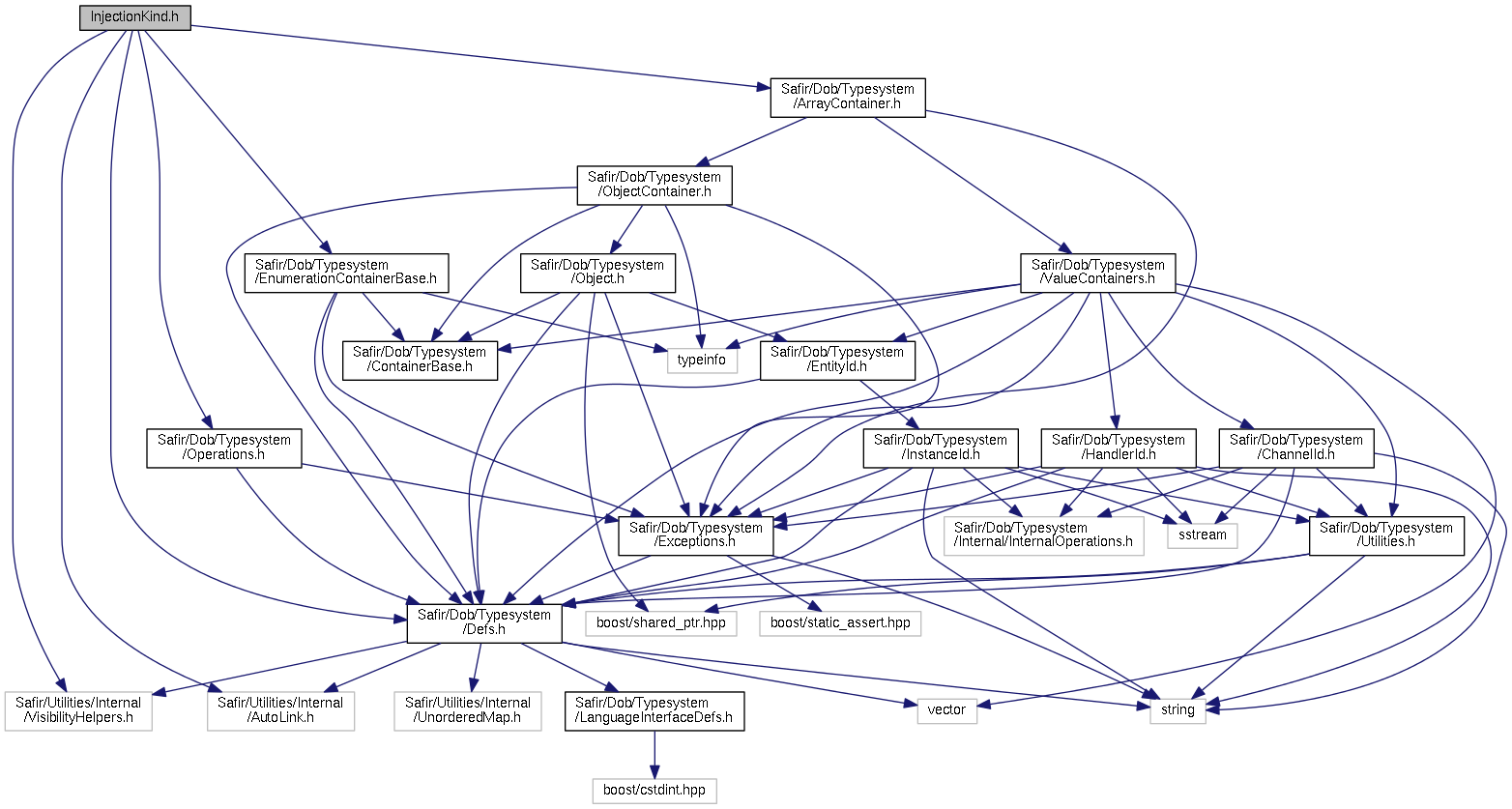 InjectionKind.h

Safir/Dob/Typesystem /ArrayContainer.h

Safir/Dob/Typesystem /ObjectContainer.h

Safir/Dob/Typesystem /EnumerationContainerBase.h

Safir/Dob/Typesystem /Object.h

Safir/Dob/Typesystem /ValueContainers.h

Safir/Dob/Typesystem /ContainerBase.h

typeinfo

Safir/Dob/Typesystem /EntityId.h

Safir/Dob/Typesystem /Operations.h

Safir/Dob/Typesystem /InstanceId.h

Safir/Dob/Typesystem /HandlerId.h

Safir/Dob/Typesystem /ChannelId.h

Safir/Dob/Typesystem /Exceptions.h

Safir/Dob/Typesystem /Internal/InternalOperations.h

sstream

Safir/Dob/Typesystem /Utilities.h

Safir/Dob/Typesystem /Defs.h

boost/shared_ptr.hpp

boost/static_assert.hpp

Safir/Utilities/Internal /VisibilityHelpers.h

Safir/Utilities/Internal /AutoLink.h

Safir/Utilities/Internal /UnorderedMap.h

Safir/Dob/Typesystem /LanguageInterfaceDefs.h

vector

string

boost/cstdint.hpp